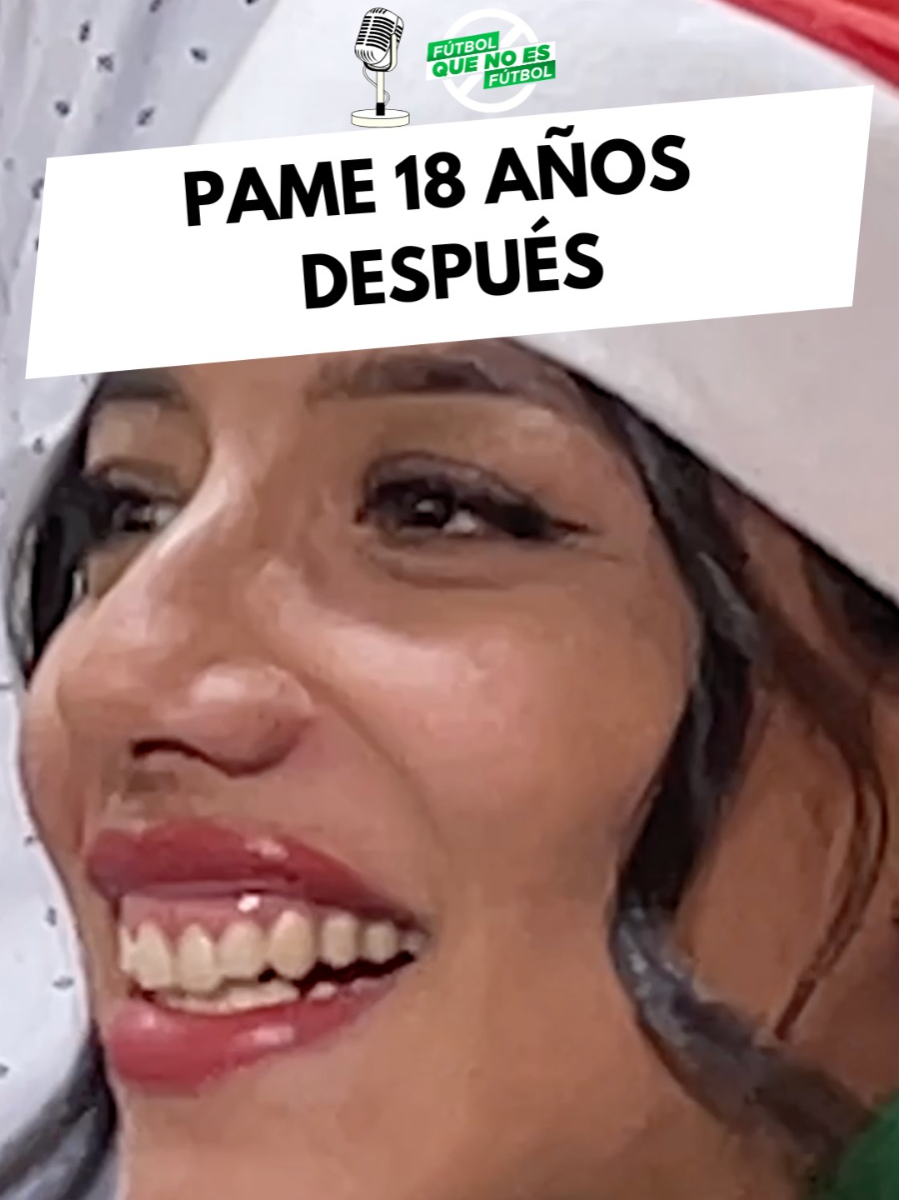 FÚTBOL QUE NO ES FÚTBOL

PAME 18 AÑOS DESPUÉS